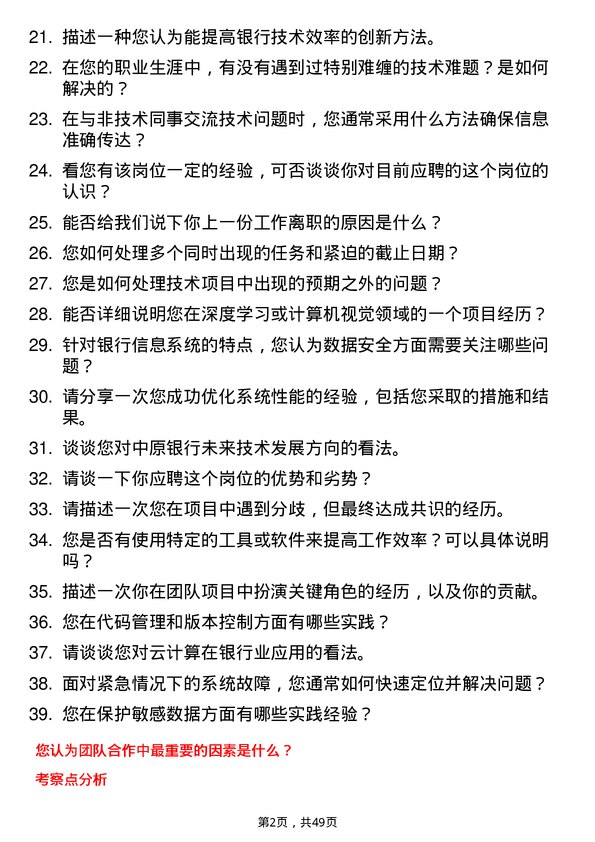 21. 描述一种您认为能提高银行技术效率的创新方法。

22. 在您的职业生涯中，有没有遇到过特别难缠的技术难题？是如何解决的？

23. 在与非技术同事交流技术问题时，您通常采用什么方法确保信息准确传达？

24. 看您有该岗位一定的经验，可否谈谈你对目前应聘的这个岗位的认识？

25. 能否给我们说下你上一份工作离职的原因是什么？

26. 您如何处理多个同时出现的任务和紧迫的截止日期？

27. 您是如何处理技术项目中出现的预期之外的问题？

28. 能否详细说明您在深度学习或计算机视觉领域的一个项目经历？

29. 针对银行信息系统的特点，您认为数据安全方面需要关注哪些问题？

30. 请分享一次您成功优化系统性能的经验，包括您采取的措施和结果。

31. 谈谈您对中原银行未来技术发展方向的看法。

32. 请谈一下你应聘这个岗位的优势和劣势？

33. 请描述一次您在项目中遇到分歧，但最终达成共识的经历。

34. 您是否有使用特定的工具或软件来提高工作效率？可以具体说明吗？

35. 描述一次你在团队项目中扮演关键角色的经历，以及你的贡献。

36. 您在代码管理和版本控制方面有哪些实践？

37. 请谈谈您对云计算在银行业应用的看法。

38. 面对紧急情况下的系统故障，您通常如何快速定位并解决问题？

39. 您在保护敏感数据方面有哪些实践经验？

您认为团队合作中最重要的因素是什么？

考察点分析

第2页，共49页